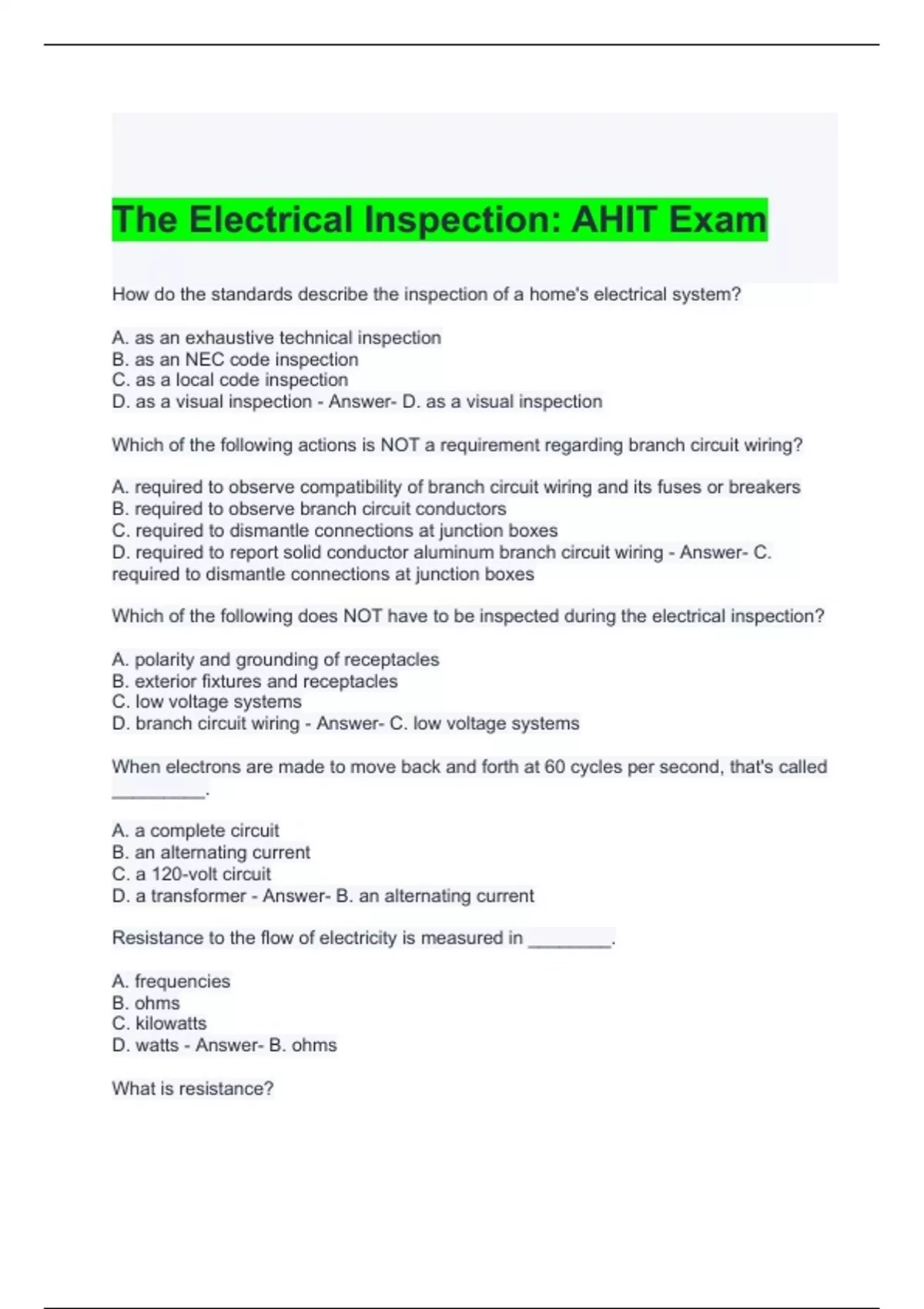 The Electrical Inspection: AHIT Exam

How do the standards describe the inspection of a home's electrical system?

A. as an exhaustive technical inspection
B. as an NEC code inspection
C. as a local code inspection
D. as a visual inspection - Answer- D. as a visual inspection

Which of the following actions is NOT a requirement regarding branch circuit wiring?

A. required to observe compatibility of branch circuit wiring and its fuses or breakers
B. required to observe branch circuit conductors
C. required to dismantle connections at junction boxes
D. required to report solid conductor aluminum branch circuit wiring - Answer- C. required to dismantle connections at junction boxes

Which of the following does NOT have to be inspected during the electrical inspection?

A. polarity and grounding of receptacles
B. exterior fixtures and receptacles
C. low voltage systems
D. branch circuit wiring - Answer- C. low voltage systems

When electrons are made to move back and forth at 60 cycles per second, that's called _________.

A. a complete circuit
B. an alternating current
C. a 120-volt circuit
D. a transformer - Answer- B. an alternating current

Resistance to the flow of electricity is measured in ________.

A. frequencies
B. ohms
C. kilowatts
D. watts - Answer- B. ohms

What is resistance?